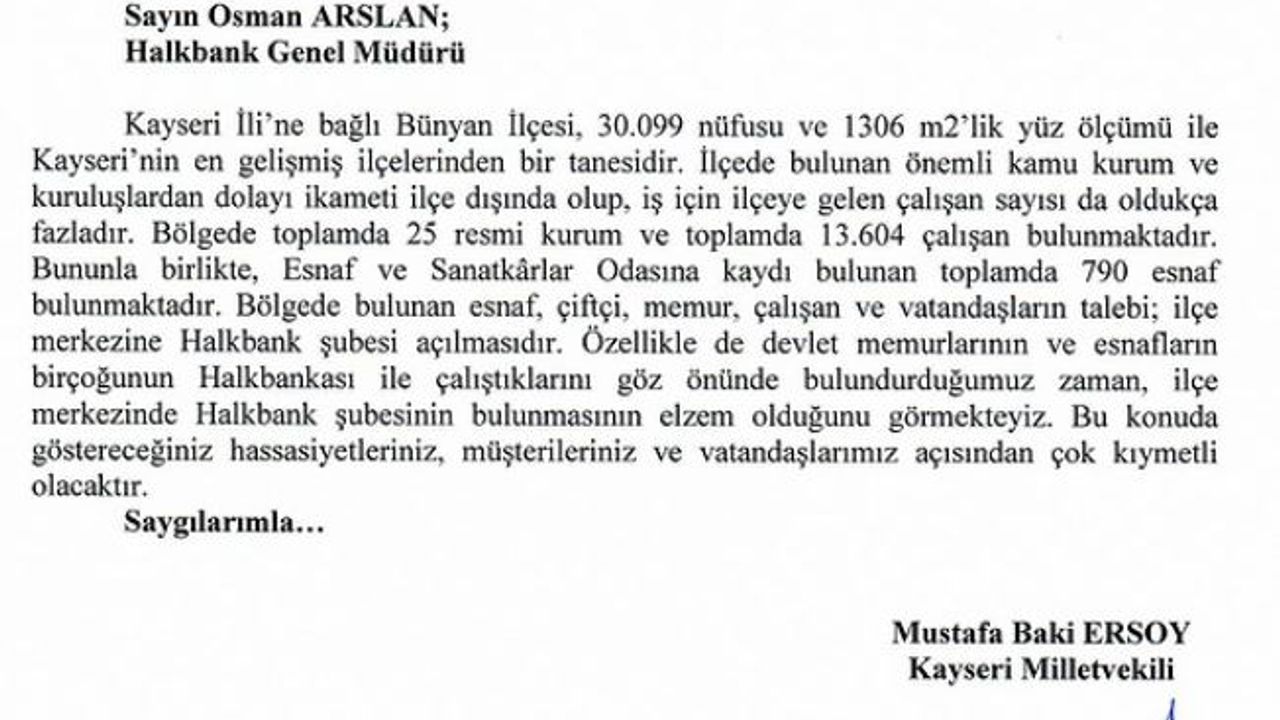 Sayın Osman ARSLAN;
Halkbank Genel Müdürü

Kayseri İli'ne bağlı Bünyan İlçesi, 30.099 nüfusu ve 1306 m2'lik yüz ölçümü ile Kayseri'nin en gelişmiş ilçelerinden bir tanesidir. İlçede bulunan önemli kamu kurum ve kuruluşlardan dolayı ikameti ilçe dışında olup, iş için ilçeye gelen çalışan sayısı da oldukça fazladır. Bölgede toplamda 25 resmi kurum ve toplamda 13.604 çalışan bulunmaktadır. Bununla birlikte, Esnaf ve Sanatkârlar Odasına kaydı bulunan toplamda 790 esnaf bulunmaktadır. Bölgede bulunan esnaf, çiftçi, memur, çalışan ve vatandaşların talebi; ilçe merkezine Halkbank şubesi açılmasıdır. Özellikle de devlet memurlarının ve esnafların birçoğunun Halkbankası ile çalıştıklarını göz önünde bulundurduğumuz zaman, ilçe merkezinde Halkbank şubesinin bulunmasının elzem olduğunu görmekteyiz. Bu konuda göstereceğiniz hassasiyetleriniz, müşterileriniz ve vatandaşlarımız açısından çok kıymetli olacaktır.

Saygılarımla…

Mustafa Baki ERSOY
Kayseri Milletvekili